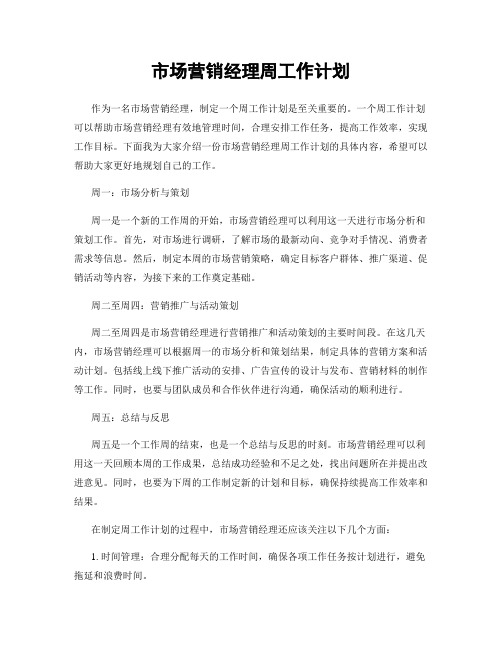 市场营销经理周工作计划

作为一名市场营销经理，制定一个周工作计划是至关重要的。一个周工作计划可以帮助市场营销经理有效地管理时间，合理安排工作任务，提高工作效率，实现工作目标。下面我为大家介绍一份市场营销经理周工作计划的具体内容，希望可以帮助大家更好地规划自己的工作。

周一：市场分析与策划

周一是一个新的工作周的开始，市场营销经理可以利用这一天进行市场分析和策划工作。首先，对市场进行调研，了解市场的最新动向、竞争对手情况、消费者需求等信息。然后，制定本周的市场营销策略，确定目标客户群体、推广渠道、促销活动等内容，为接下来的工作奠定基础。

周二至周四：营销推广与活动策划

周二至周四是市场营销经理进行营销推广和活动策划的主要时间段。在这几天内，市场营销经理可以根据周一的市场分析和策划结果，制定具体的营销方案和活动计划。包括线上线下推广活动的安排、广告宣传的设计与发布、营销材料的制作等工作。同时，也要与团队成员和合作伙伴进行沟通，确保活动的顺利进行。

周五：总结与反思

周五是一个工作周的结束，也是一个总结与反思的时刻。市场营销经理可以利用这一天回顾本周的工作成果，总结成功经验和不足之处，找出问题所在并提出改进意见。同时，也要为下周的工作制定新的计划和目标，确保持续提高工作效率和结果。

在制定周工作计划的过程中，市场营销经理还应该关注以下几个方面：

1. 时间管理：合理分配每天的工作时间，确保各项工作任务按计划进行，避免拖延和浪费时间。